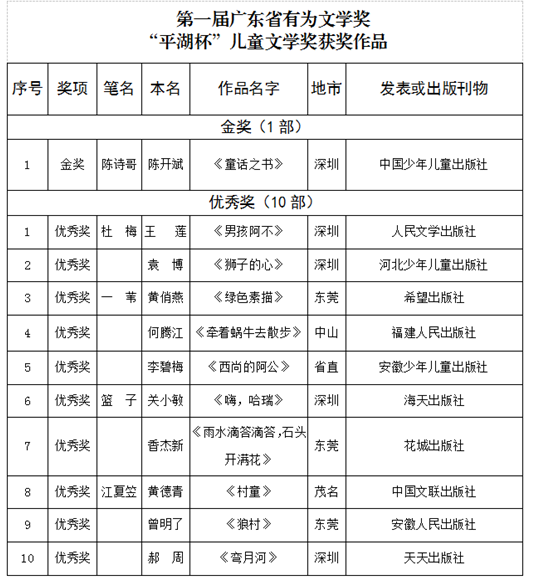 第一届广东省有为文学奖
“平湖杯”儿童文学奖获奖作品

| 序号 | 奖项 | 笔名 | 本名 | 作品名字 | 地市 | 发表或出版刊物 |
|---|---|---|---|---|---|---|
| 金奖（1 部） | | | | | | |
| 1 | 金奖 | 陈诗哥 | 陈开斌 | 《童话之书》 | 深圳 | 中国少年儿童出版社 |
| 优秀奖（10 部） | | | | | | |
| 1 | 优秀奖 | 杜　梅 | 王　莲 | 《男孩阿不》 | 深圳 | 人民文学出版社 |
| 2 | 优秀奖 | | 袁　博 | 《狮子的心》 | 深圳 | 河北少年儿童出版社 |
| 3 | 优秀奖 | 一　苇 | 黄俏燕 | 《绿色素描》 | 东莞 | 希望出版社 |
| 4 | 优秀奖 | | 何腾江 | 《牵着蜗牛去散步》 | 中山 | 福建人民出版社 |
| 5 | 优秀奖 | | 李碧梅 | 《西尚的阿公》 | 省直 | 安徽少年儿童出版社 |
| 6 | 优秀奖 | 篮　子 | 关小敏 | 《嗨，哈瑞》 | 深圳 | 海天出版社 |
| 7 | 优秀奖 | | 香杰新 | 《雨水滴答滴答,石头开满花》 | 东莞 | 花城出版社 |
| 8 | 优秀奖 | 江夏笠 | 黄德青 | 《村童》 | 茂名 | 中国文联出版社 |
| 9 | 优秀奖 | | 曾明了 | 《狼村》 | 东莞 | 安徽人民出版社 |
| 10 | 优秀奖 | | 郝　周 | 《弯月河》 | 深圳 | 天天出版社 |